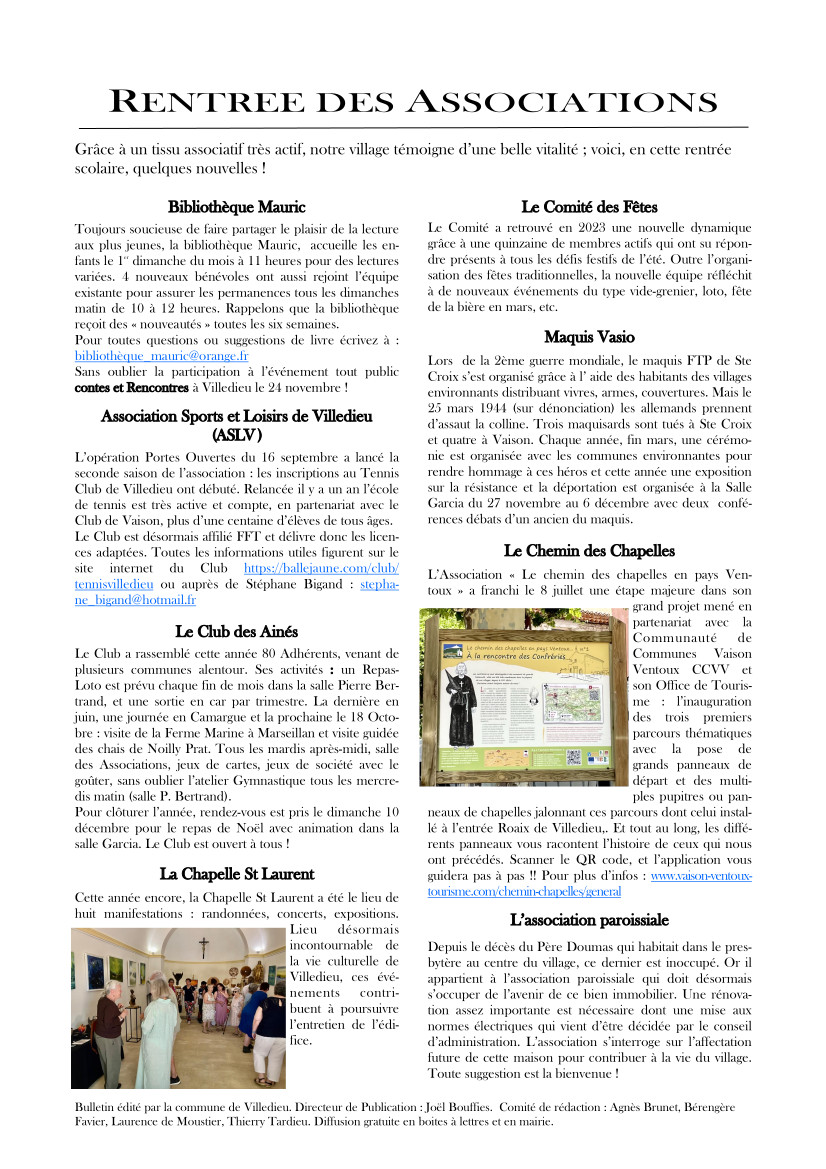 RENTREE DES ASSOCIATIONS

Grâce à un tissu associatif très actif, notre village témoigne d'une belle vitalité ; voici, en cette rentrée scolaire, quelques nouvelles !

Bibliothèque Mauric

Toujours soucieuse de faire partager le plaisir de la lecture aux plus jeunes, la bibliothèque Mauric, accueille les enfants le 1$^{er}$ dimanche du mois à 11 heures pour des lectures variées. 4 nouveaux bénévoles ont aussi rejoint l'équipe existante pour assurer les permanences tous les dimanches matin de 10 à 12 heures. Rappelons que la bibliothèque reçoit des « nouveautés » toutes les six semaines.
Pour toutes questions ou suggestions de livre écrivez à : bibliothèque_mauric@orange.fr
Sans oublier la participation à l'événement tout public contes et Rencontres à Villedieu le 24 novembre !

Association Sports et Loisirs de Villedieu (ASLV)

L'opération Portes Ouvertes du 16 septembre a lancé la seconde saison de l'association : les inscriptions au Tennis Club de Villedieu ont débuté. Relancée il y a un an l'école de tennis est très active et compte, en partenariat avec le Club de Vaison, plus d'une centaine d'élèves de tous âges.
Le Club est désormais affilié FFT et délivre donc les licences adaptées. Toutes les informations utiles figurent sur le site internet du Club https://ballejaune.com/club/tennisvilledieu ou auprès de Stéphane Bigand : stephane_bigand@hotmail.fr

Le Club des Ainés

Le Club a rassemblé cette année 80 Adhérents, venant de plusieurs communes alentour. Ses activités : un Repas-Loto est prévu chaque fin de mois dans la salle Pierre Bertrand, et une sortie en car par trimestre. La dernière en juin, une journée en Camargue et la prochaine le 18 Octobre : visite de la Ferme Marine à Marseillan et visite guidée des chais de Noilly Prat. Tous les mardis après-midi, salle des Associations, jeux de cartes, jeux de société avec le goûter, sans oublier l'atelier Gymnastique tous les mercredis matin (salle P. Bertrand).
Pour clôturer l'année, rendez-vous est pris le dimanche 10 décembre pour le repas de Noël avec animation dans la salle Garcia. Le Club est ouvert à tous !

La Chapelle St Laurent

Cette année encore, la Chapelle St Laurent a été le lieu de huit manifestations : randonnées, concerts, expositions. Lieu désormais incontournable de la vie culturelle de Villedieu, ces événements contribuent à poursuivre l'entretien de l'édifice.

Le Comité des Fêtes

Le Comité a retrouvé en 2023 une nouvelle dynamique grâce à une quinzaine de membres actifs qui ont su répondre présents à tous les défis festifs de l'été. Outre l'organisation des fêtes traditionnelles, la nouvelle équipe réfléchit à de nouveaux événements du type vide-grenier, loto, fête de la bière en mars, etc.

Maquis Vasio

Lors de la 2ème guerre mondiale, le maquis FTP de Ste Croix s'est organisé grâce à l' aide des habitants des villages environnants distribuant vivres, armes, couvertures. Mais le 25 mars 1944 (sur dénonciation) les allemands prennent d'assaut la colline. Trois maquisards sont tués à Ste Croix et quatre à Vaison. Chaque année, fin mars, une cérémonie est organisée avec les communes environnantes pour rendre hommage à ces héros et cette année une exposition sur la résistance et la déportation est organisée à la Salle Garcia du 27 novembre au 6 décembre avec deux conférences débats d'un ancien du maquis.

Le Chemin des Chapelles

L'Association « Le chemin des chapelles en pays Ventoux » a franchi le 8 juillet une étape majeure dans son grand projet mené en partenariat avec la Communauté de Communes Vaison Ventoux CCVV et son Office de Tourisme : l'inauguration des trois premiers parcours thématiques avec la pose de grands panneaux de départ et des multiples pupitres ou panneaux de chapelles jalonnant ces parcours dont celui installé à l'entrée Roaix de Villedieu,. Et tout au long, les différents panneaux vous racontent l'histoire de ceux qui nous ont précédés. Scanner le QR code, et l'application vous guidera pas à pas !! Pour plus d'infos : www.vaison-ventoux-tourisme.com/chemin-chapelles/general

Le chemin des chapelles en pays Ventoux
À la rencontre des Confréries

L'association paroissiale

Depuis le décès du Père Doumas qui habitait dans le presbytère au centre du village, ce dernier est inoccupé. Or il appartient à l'association paroissiale qui doit désormais s'occuper de l'avenir de ce bien immobilier. Une rénovation assez importante est nécessaire dont une mise aux normes électriques qui vient d'être décidée par le conseil d'administration. L'association s'interroge sur l'affectation future de cette maison pour contribuer à la vie du village. Toute suggestion est la bienvenue !

Bulletin édité par la commune de Villedieu. Directeur de Publication : Joël Bouffies. Comité de rédaction : Agnès Brunet, Bérengère Favier, Laurence de Moustier, Thierry Tardieu. Diffusion gratuite en boites à lettres et en mairie.